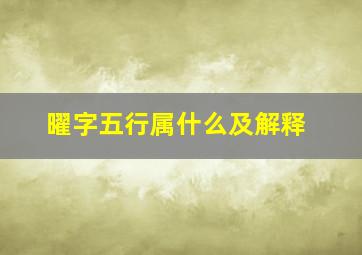 曜字五行属什么及解释